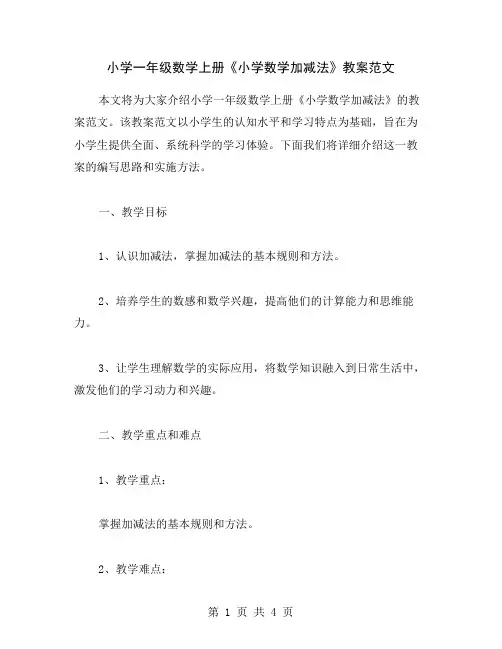 小学一年级数学上册《小学数学加减法》教案范文

本文将为大家介绍小学一年级数学上册《小学数学加减法》的教案范文。该教案范文以小学生的认知水平和学习特点为基础，旨在为小学生提供全面、系统科学的学习体验。下面我们将详细介绍这一教案的编写思路和实施方法。

一、教学目标

1、认识加减法，掌握加减法的基本规则和方法。

2、培养学生的数感和数学兴趣，提高他们的计算能力和思维能力。

3、让学生理解数学的实际应用，将数学知识融入到日常生活中，激发他们的学习动力和兴趣。

二、教学重点和难点

1、教学重点：

掌握加减法的基本规则和方法。

2、教学难点：

第 1 页 共 4 页